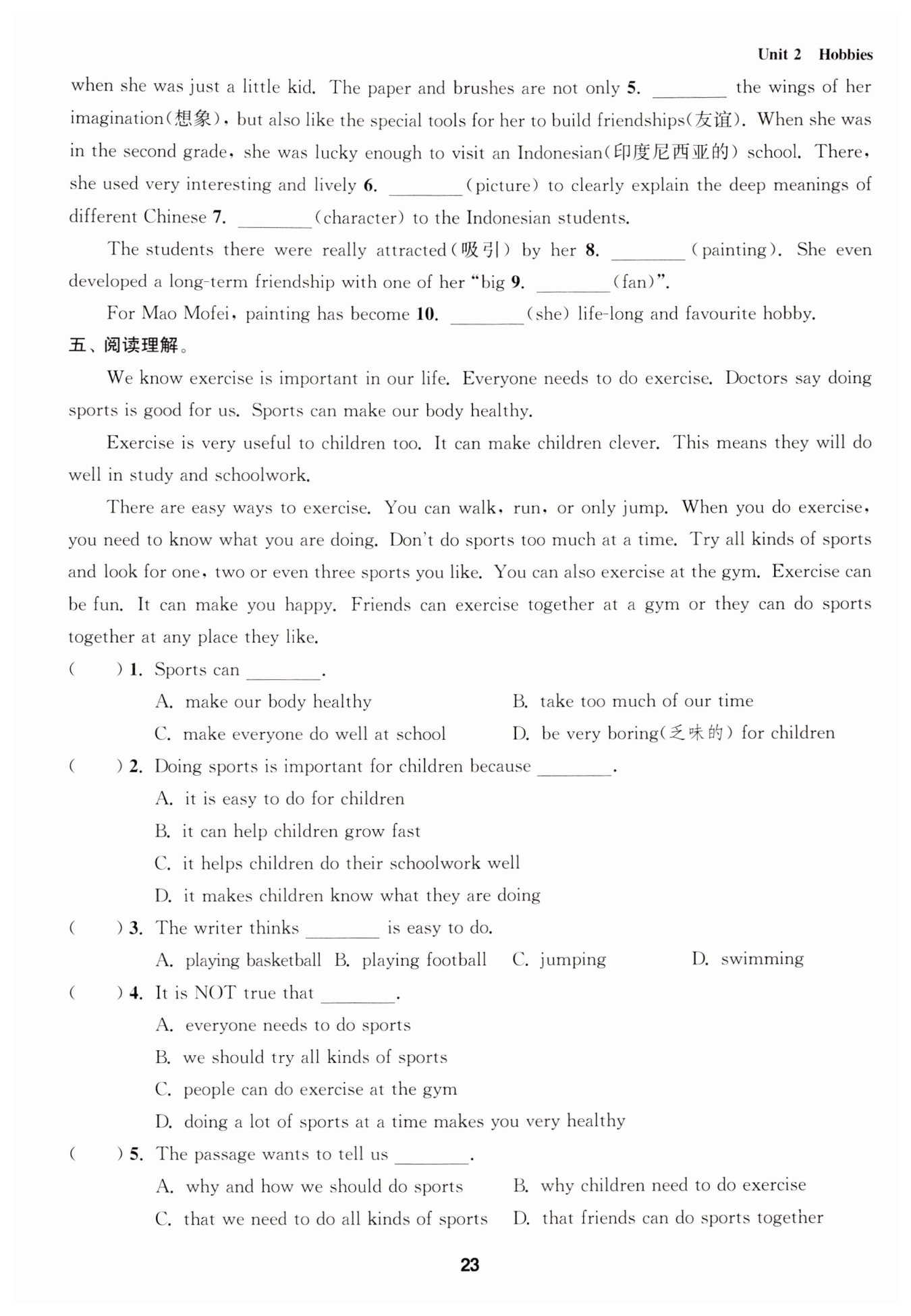 Unit 2 Hobbies

when she was just a little kid. The paper and brushes are not only 5. ________ the wings of her imagination(想象), but also like the special tools for her to build friendships(友谊). When she was in the second grade, she was lucky enough to visit an Indonesian(印度尼西亚的) school. There, she used very interesting and lively 6. ________(picture) to clearly explain the deep meanings of different Chinese 7. ________(character) to the Indonesian students.

The students there were really attracted(吸引) by her 8. ________(painting). She even developed a long-term friendship with one of her "big 9. ________(fan)".

For Mao Mofei, painting has become 10. ________(she) life-long and favourite hobby.

五、阅读理解。

We know exercise is important in our life. Everyone needs to do exercise. Doctors say doing sports is good for us. Sports can make our body healthy.

Exercise is very useful to children too. It can make children clever. This means they will do well in study and schoolwork.

There are easy ways to exercise. You can walk, run, or only jump. When you do exercise, you need to know what you are doing. Don't do sports too much at a time. Try all kinds of sports and look for one, two or even three sports you like. You can also exercise at the gym. Exercise can be fun. It can make you happy. Friends can exercise together at a gym or they can do sports together at any place they like.

( ) 1. Sports can ________.
A. make our body healthy
B. take too much of our time
C. make everyone do well at school
D. be very boring(乏味的) for children

( ) 2. Doing sports is important for children because ________.
A. it is easy to do for children
B. it can help children grow fast
C. it helps children do their schoolwork well
D. it makes children know what they are doing

( ) 3. The writer thinks ________ is easy to do.
A. playing basketball B. playing football C. jumping D. swimming

( ) 4. It is NOT true that ________.
A. everyone needs to do sports
B. we should try all kinds of sports
C. people can do exercise at the gym
D. doing a lot of sports at a time makes you very healthy

( ) 5. The passage wants to tell us ________.
A. why and how we should do sports
B. why children need to do exercise
C. that we need to do all kinds of sports
D. that friends can do sports together

23